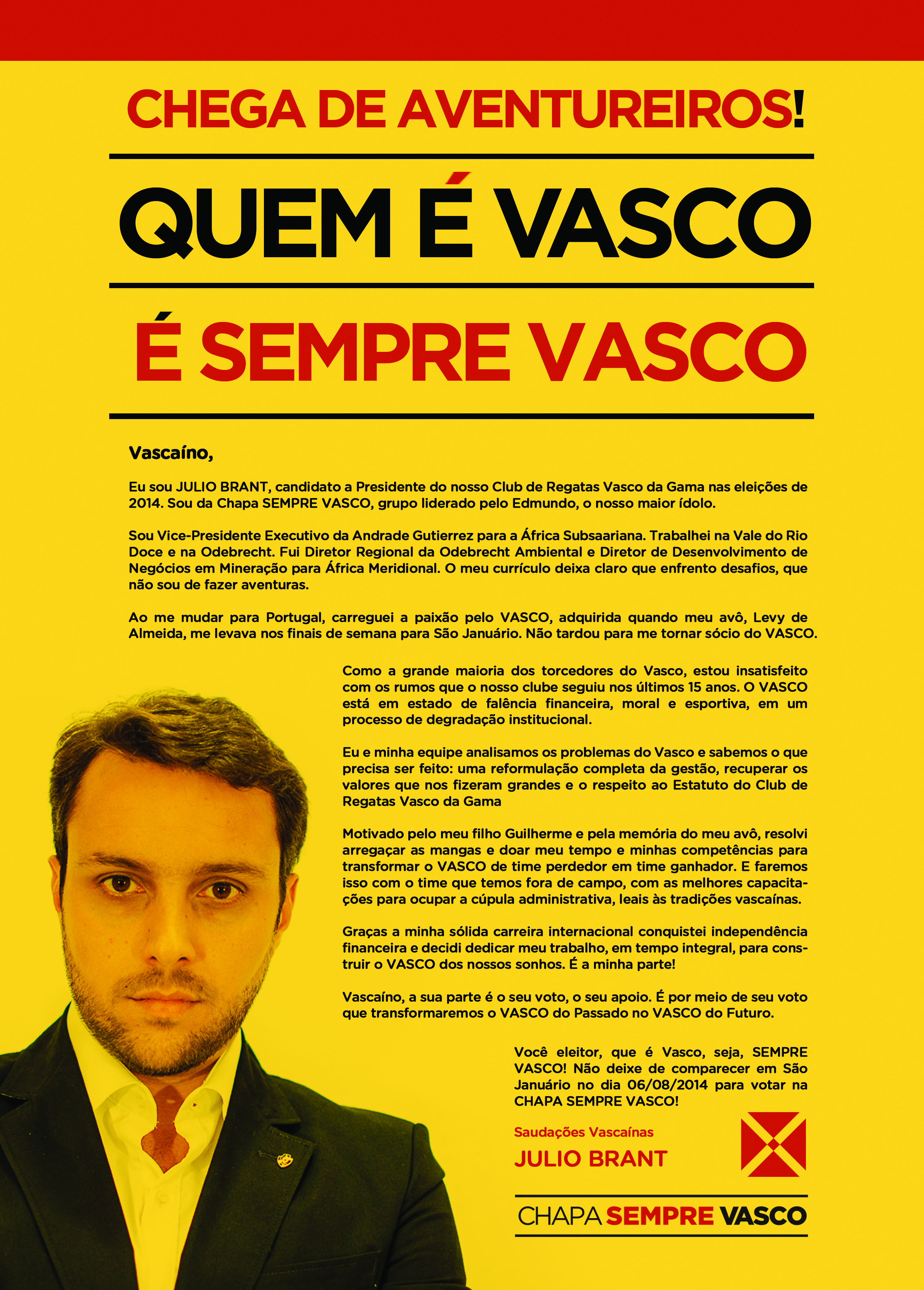 CHEGA DE AVENTUREIROS!

QUEM É VASCO

É SEMPRE VASCO

Vascaíno,

Eu sou JULIO BRANT, candidato a Presidente do nosso Club de Regatas Vasco da Gama nas eleições de 2014. Sou da Chapa SEMPRE VASCO, grupo liderado pelo Edmundo, o nosso maior ídolo.

Sou Vice-Presidente Executivo da Andrade Gutierrez para a África Subsaariana. Trabalhei na Vale do Rio Doce e na Odebrecht. Fui Diretor Regional da Odebrecht Ambiental e Diretor de Desenvolvimento de Negócios em Mineração para África Meridional. O meu currículo deixa claro que enfrento desafios, que não sou de fazer aventuras.

Ao me mudar para Portugal, carreguei a paixão pelo VASCO, adquirida quando meu avô, Levy de Almeida, me levava nos finais de semana para São Januário. Não tardou para me tornar sócio do VASCO.

Como a grande maioria dos torcedores do Vasco, estou insatisfeito com os rumos que o nosso clube seguiu nos últimos 15 anos. O VASCO está em estado de falência financeira, moral e esportiva, em um processo de degradação institucional.

Eu e minha equipe analisamos os problemas do Vasco e sabemos o que precisa ser feito: uma reformulação completa da gestão, recuperar os valores que nos fizeram grandes e o respeito ao Estatuto do Club de Regatas Vasco da Gama

Motivado pelo meu filho Guilherme e pela memória do meu avô, resolvi arregaçar as mangas e doar meu tempo e minhas competências para transformar o VASCO de time perdedor em time ganhador. E faremos isso com o time que temos fora de campo, com as melhores capacitações para ocupar a cúpula administrativa, leais às tradições vascaínas.

Graças a minha sólida carreira internacional conquistei independência financeira e decidi dedicar meu trabalho, em tempo integral, para construir o VASCO dos nossos sonhos. É a minha parte!

Vascaíno, a sua parte é o seu voto, o seu apoio. É por meio de seu voto que transformaremos o VASCO do Passado no VASCO do Futuro.

Você eleitor, que é Vasco, seja, SEMPRE VASCO! Não deixe de comparecer em São Januário no dia 06/08/2014 para votar na CHAPA SEMPRE VASCO!

Saudações Vascaínas
JULIO BRANT

CHAPA SEMPRE VASCO